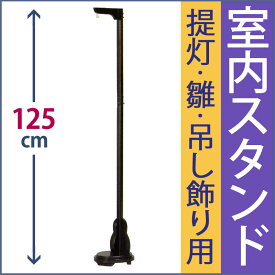 125
cm

室内スタンド

提灯・雛・吊し飾り用